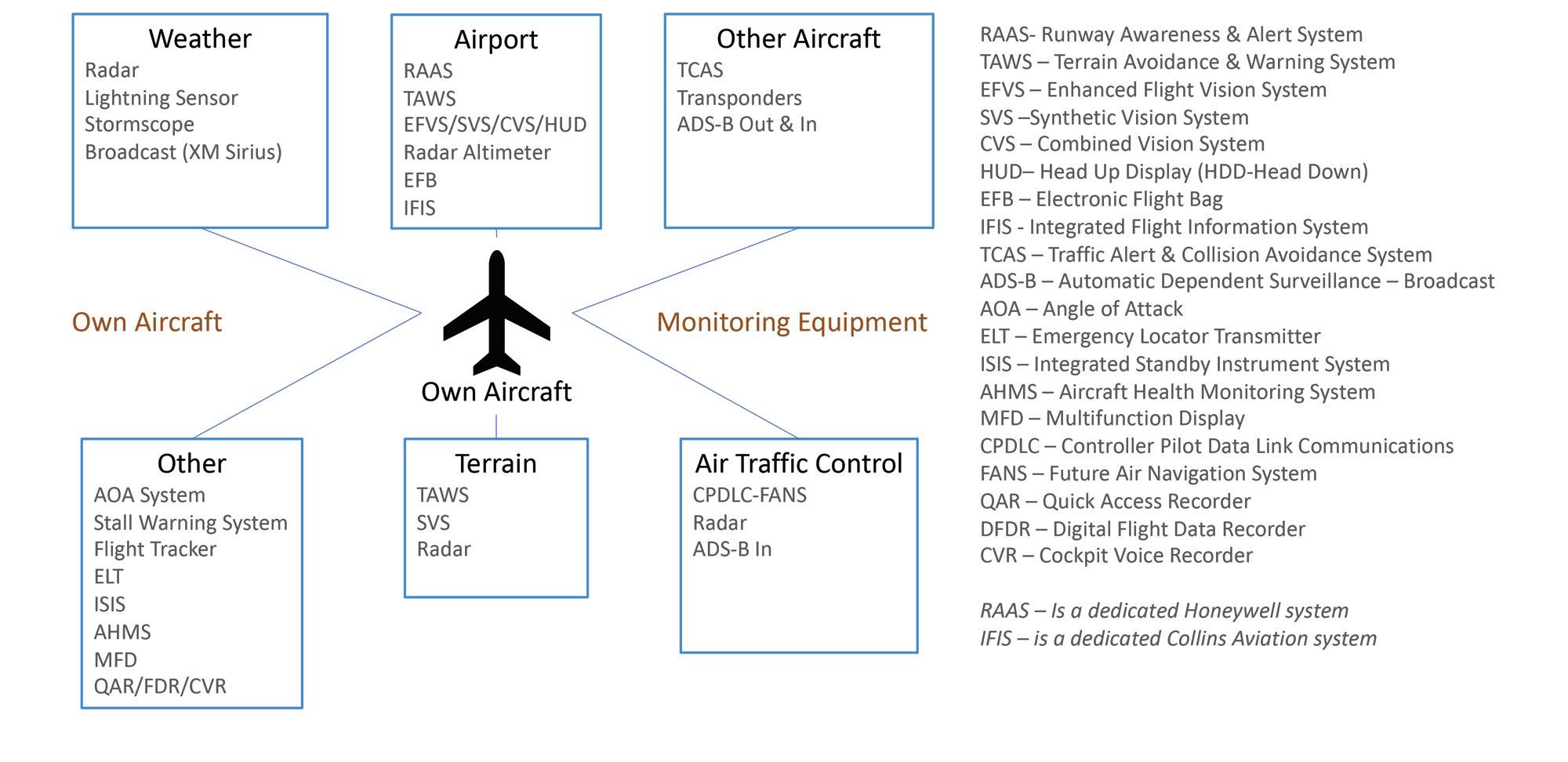 Weather
Radar
Lightning Sensor
Stormscope
Broadcast (XM Sirius)

Airport
RAAS
TAWS
EFVS/SVS/CVS/HUD
Radar Altimeter
EFB
IFIS

Other Aircraft
TCAS
Transponders
ADS-B Out & In

Own Aircraft

Own Aircraft

Monitoring Equipment

Other
AOA System
Stall Warning System
Flight Tracker
ELT
ISIS
AHMS
MFD
QAR/FDR/CVR

Terrain
TAWS
SVS
Radar

Air Traffic Control
CPDLC-FANS
Radar
ADS-B In

RAAS- Runway Awareness & Alert System
TAWS – Terrain Avoidance & Warning System
EFVS – Enhanced Flight Vision System
SVS –Synthetic Vision System
CVS – Combined Vision System
HUD– Head Up Display (HDD-Head Down)
EFB – Electronic Flight Bag
IFIS - Integrated Flight Information System
TCAS – Traffic Alert & Collision Avoidance System
ADS-B – Automatic Dependent Surveillance – Broadcast
AOA – Angle of Attack
ELT – Emergency Locator Transmitter
ISIS – Integrated Standby Instrument System
AHMS – Aircraft Health Monitoring System
MFD – Multifunction Display
CPDLC – Controller Pilot Data Link Communications
FANS – Future Air Navigation System
QAR – Quick Access Recorder
DFDR – Digital Flight Data Recorder
CVR – Cockpit Voice Recorder

RAAS – Is a dedicated Honeywell system
IFIS – is a dedicated Collins Aviation system